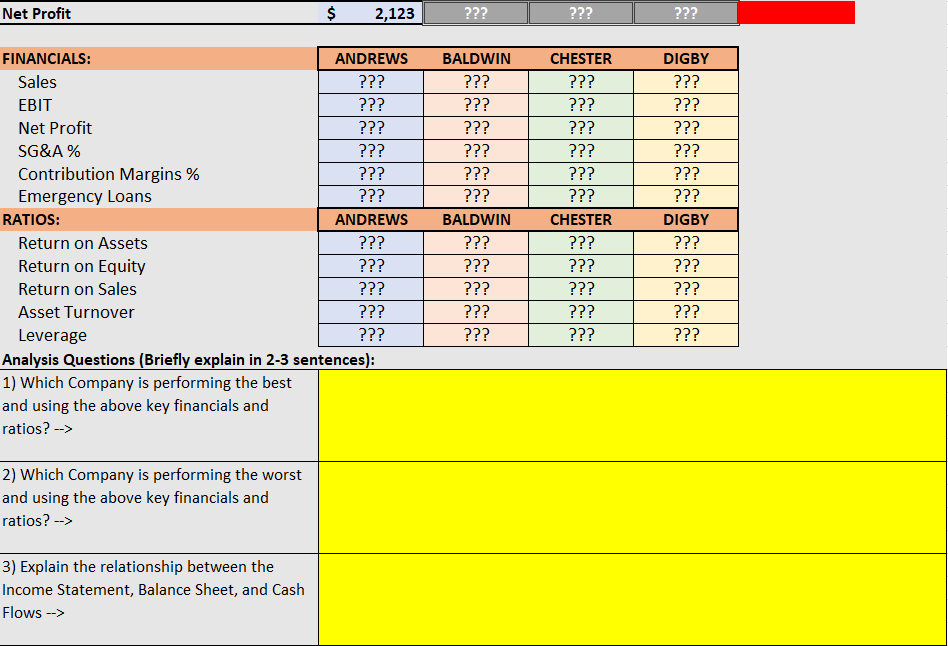 | Net Profit | $ 2,123 | ??? | ??? | ??? |
|---|---|---|---|---|

| FINANCIALS: | ANDREWS | BALDWIN | CHESTER | DIGBY |
|---|---|---|---|---|
| Sales | ??? | ??? | ??? | ??? |
| EBIT | ??? | ??? | ??? | ??? |
| Net Profit | ??? | ??? | ??? | ??? |
| SG&A % | ??? | ??? | ??? | ??? |
| Contribution Margins % | ??? | ??? | ??? | ??? |
| Emergency Loans | ??? | ??? | ??? | ??? |
| RATIOS: | ANDREWS | BALDWIN | CHESTER | DIGBY |
| Return on Assets | ??? | ??? | ??? | ??? |
| Return on Equity | ??? | ??? | ??? | ??? |
| Return on Sales | ??? | ??? | ??? | ??? |
| Asset Turnover | ??? | ??? | ??? | ??? |
| Leverage | ??? | ??? | ??? | ??? |

Analysis Questions (Briefly explain in 2-3 sentences):

1) Which Company is performing the best and using the above key financials and ratios? -->

2) Which Company is performing the worst and using the above key financials and ratios? -->

3) Explain the relationship between the Income Statement, Balance Sheet, and Cash Flows -->